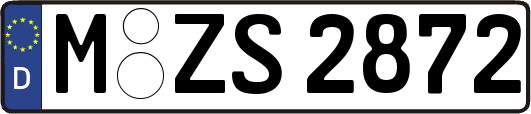 D
M ZS 2872